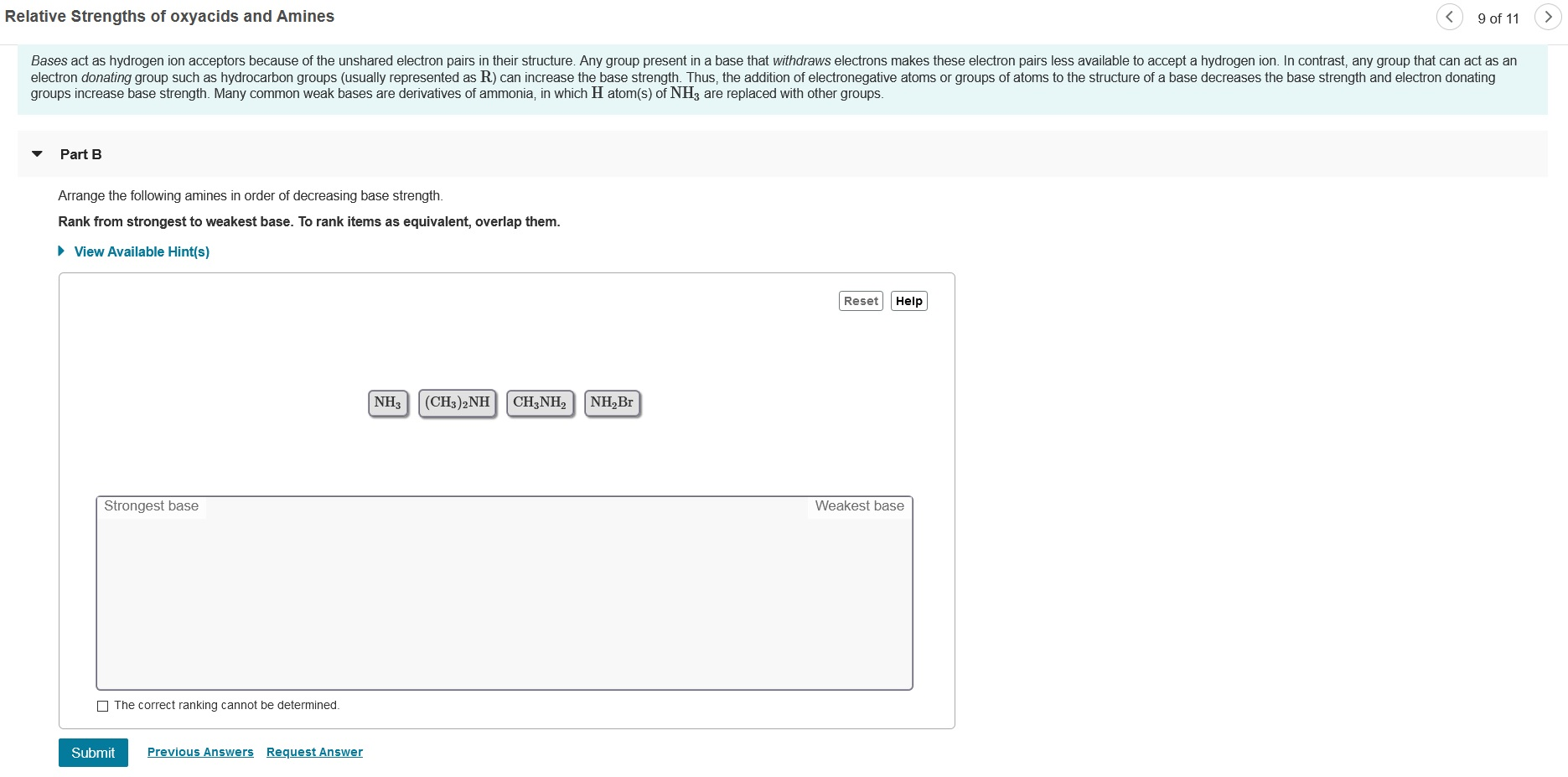 Relative Strengths of oxyacids and Amines

9 of 11

Bases act as hydrogen ion acceptors because of the unshared electron pairs in their structure. Any group present in a base that withdraws electrons makes these electron pairs less available to accept a hydrogen ion. In contrast, any group that can act as an electron donating group such as hydrocarbon groups (usually represented as $R$) can increase the base strength. Thus, the addition of electronegative atoms or groups of atoms to the structure of a base decreases the base strength and electron donating groups increase base strength. Many common weak bases are derivatives of ammonia, in which $H$ atom(s) of $NH_3$ are replaced with other groups.

Part B

Arrange the following amines in order of decreasing base strength.

Rank from strongest to weakest base. To rank items as equivalent, overlap them.

View Available Hint(s)

Reset Help

$NH_3$ $(CH_3)_2NH$ $CH_3NH_2$ $NH_2Br$

Strongest base

Weakest base

The correct ranking cannot be determined.

Submit Previous Answers Request Answer